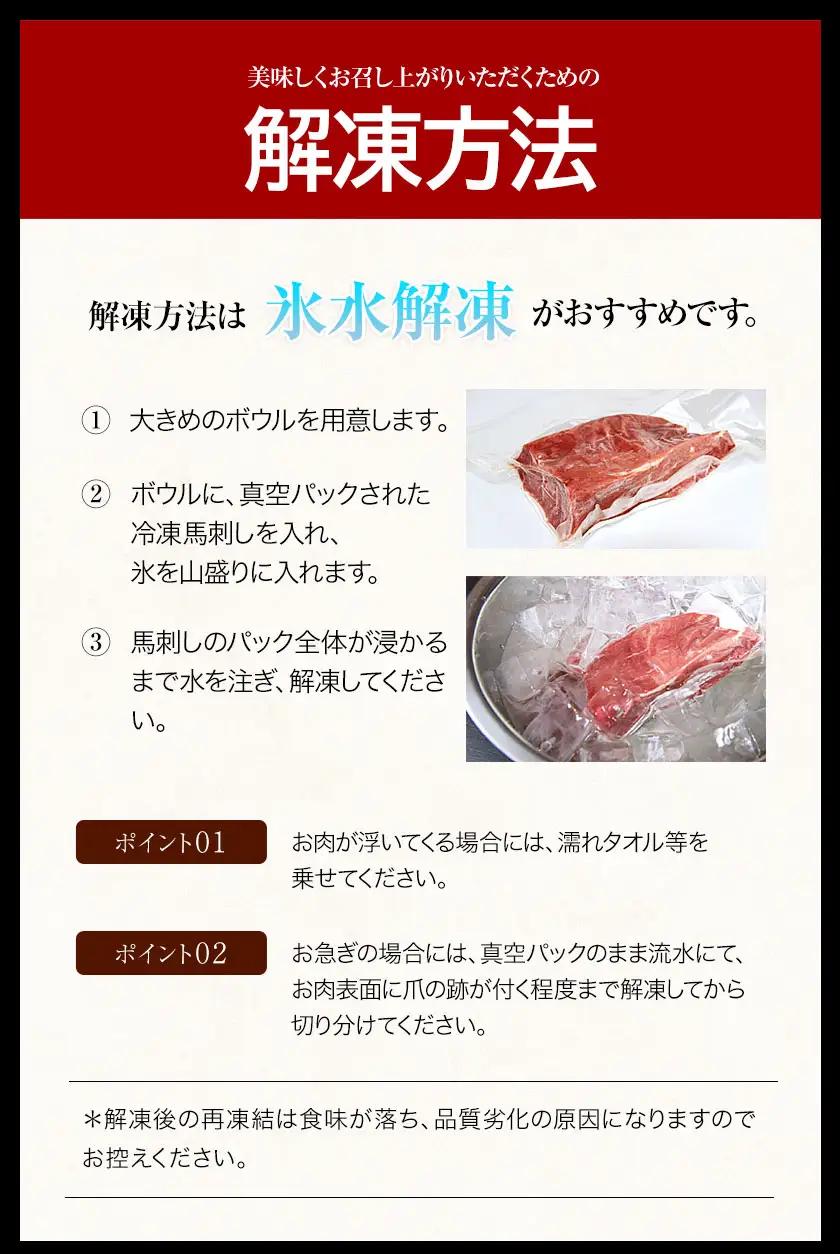 美味しくお召し上がりいただくための

解凍方法

解凍方法は 氷水解凍 がおすすめです。

① 大きめのボウルを用意します。

② ボウルに、真空パックされた冷凍馬刺しを入れ、氷を山盛りに入れます。

③ 馬刺しのパック全体が浸かるまで水を注ぎ、解凍してください。

ポイント01
お肉が浮いてくる場合には、濡れタオル等を乗せてください。

ポイント02
お急ぎの場合には、真空パックのまま流水にて、お肉表面に爪の跡が付く程度まで解凍してから切り分けてください。

＊解凍後の再凍結は食味が落ち、品質劣化の原因になりますのでお控えください。